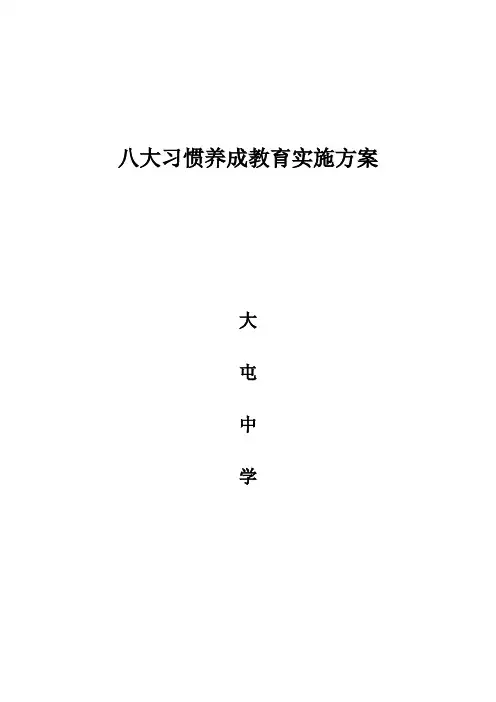 八大习惯养成教育实施方案

大

屯

中

学